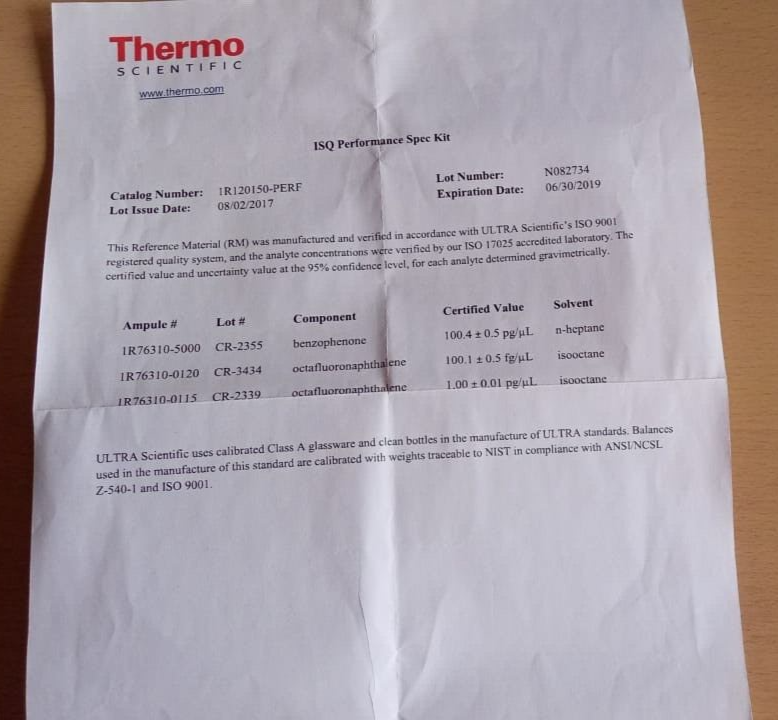 Thermo
SCIENTIFIC

www.thermo.com

ISQ Performance Spec Kit

Catalog Number: 1R120150-PERF
Lot Issue Date: 08/02/2017

Lot Number: N082734
Expiration Date: 06/30/2019

This Reference Material (RM) was manufactured and verified in accordance with ULTRA Scientific's ISO 9001 registered quality system, and the analyte concentrations were verified by our ISO 17025 accredited laboratory. The certified value and uncertainty value at the 95% confidence level, for each analyte determined gravimetrically.

| Ampule # | Lot # | Component | Certified Value | Solvent |
|---|---|---|---|---|
| 1R76310-5000 | CR-2355 | benzophenone | 100.4 ± 0.5 pg/µL | n-heptane |
| 1R76310-0120 | CR-3434 | octafluoronaphthalene | 100.1 ± 0.5 fg/µL | isooctane |
| 1R76310-0115 | CR-2339 | octafluoronaphthalene | 1.00 ± 0.01 pg/µL | isooctane |

ULTRA Scientific uses calibrated Class A glassware and clean bottles in the manufacture of ULTRA standards. Balances used in the manufacture of this standard are calibrated with weights traceable to NIST in compliance with ANSI/NCSL Z-540-1 and ISO 9001.